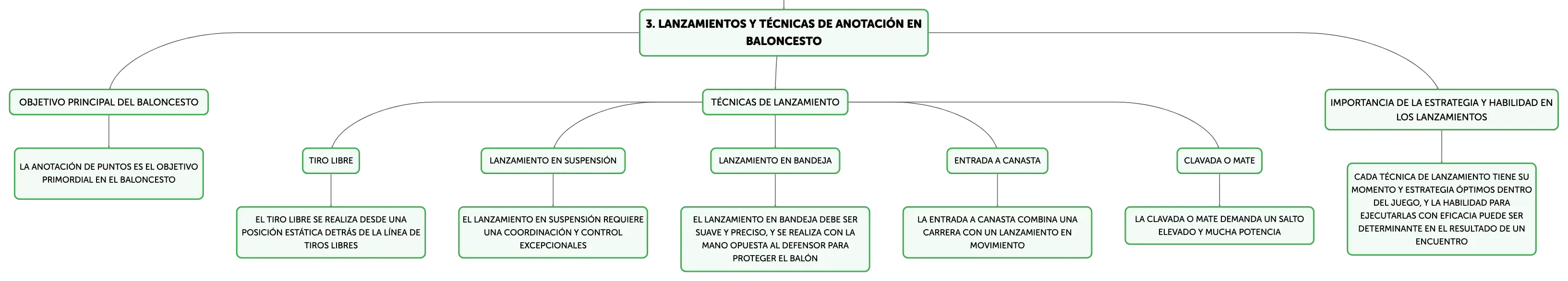 3. LANZAMIENTOS Y TÉCNICAS DE ANOTACIÓN EN BALONCESTO

OBJETIVO PRINCIPAL DEL BALONCESTO

LA ANOTACIÓN DE PUNTOS ES EL OBJETIVO PRIMORDIAL EN EL BALONCESTO

TÉCNICAS DE LANZAMIENTO

TIRO LIBRE

EL TIRO LIBRE SE REALIZA DESDE UNA POSICIÓN ESTÁTICA DETRÁS DE LA LÍNEA DE TIROS LIBRES

LANZAMIENTO EN SUSPENSIÓN

EL LANZAMIENTO EN SUSPENSIÓN REQUIERE UNA COORDINACIÓN Y CONTROL EXCEPCIONALES

LANZAMIENTO EN BANDEJA

EL LANZAMIENTO EN BANDEJA DEBE SER SUAVE Y PRECISO, Y SE REALIZA CON LA MANO OPUESTA AL DEFENSOR PARA PROTEGER EL BALÓN

ENTRADA A CANASTA

LA ENTRADA A CANASTA COMBINA UNA CARRERA CON UN LANZAMIENTO EN MOVIMIENTO

CLAVADA O MATE

LA CLAVADA O MATE DEMANDA UN SALTO ELEVADO Y MUCHA POTENCIA

IMPORTANCIA DE LA ESTRATEGIA Y HABILIDAD EN LOS LANZAMIENTOS

CADA TÉCNICA DE LANZAMIENTO TIENE SU MOMENTO Y ESTRATEGIA ÓPTIMOS DENTRO DEL JUEGO, Y LA HABILIDAD PARA EJECUTARLAS CON EFICACIA PUEDE SER DETERMINANTE EN EL RESULTADO DE UN ENCUENTRO